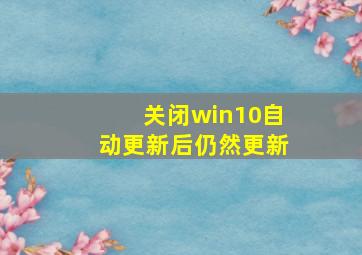 关闭win10自动更新后仍然更新